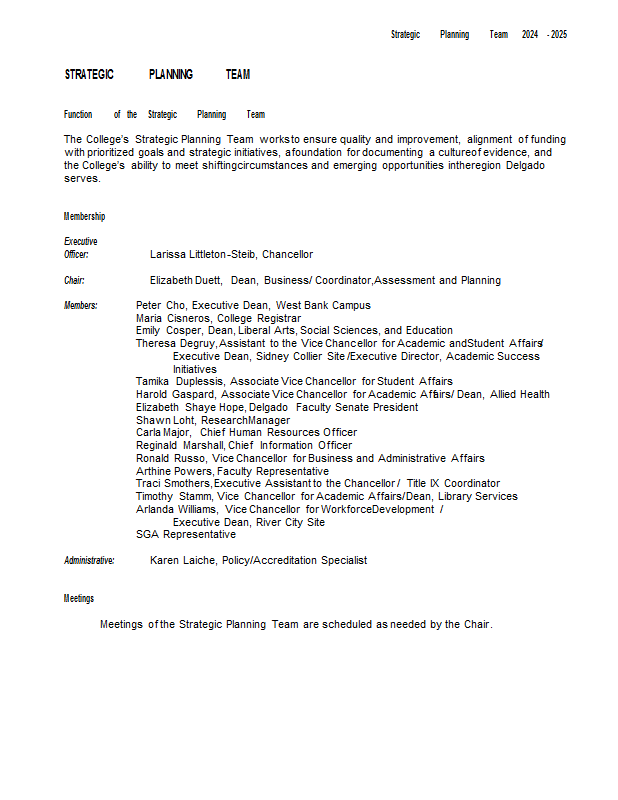 Strategic Planning Team 2024 - 2025

STRATEGIC PLANNING TEAM

Function of the Strategic Planning Team

The College's Strategic Planning Team worksto ensure quality and improvement, alignment of funding with prioritized goals and strategic initiatives, afoundation for documenting a cultureof evidence, and the College's ability to meet shiftingcircumstances and emerging opportunities intheregion Delgado serves.

Membership

Executive Officer: Larissa Littleton-Steib, Chancellor

Chair: Elizabeth Duett, Dean, Business/ Coordinator,Assessment and Planning

Members: Peter Cho, Executive Dean, West Bank Campus
Maria Cisneros, College Registrar
Emily Cosper, Dean, Liberal Arts, Social Sciences, and Education
Theresa Degruy, Assistant to the Vice Chancellor for Academic andStudent Affairs/ Executive Dean, Sidney Collier Site /Executive Director, Academic Success Initiatives
Tamika Duplessis, Associate Vice Chancellor for Student Affairs
Harold Gaspard, Associate Vice Chancellor for Academic Affairs/ Dean, Allied Health
Elizabeth Shaye Hope, Delgado Faculty Senate President
Shawn Loht, ResearchManager
Carla Major, Chief Human Resources Officer
Reginald Marshall, Chief Information Officer
Ronald Russo, Vice Chancellor for Business and Administrative Affairs
Arthine Powers, Faculty Representative
Traci Smothers, Executive Assistant to the Chancellor / Title IX Coordinator
Timothy Stamm, Vice Chancellor for Academic Affairs/Dean, Library Services
Arlanda Williams, Vice Chancellor for WorkforceDevelopment / Executive Dean, River City Site
SGA Representative

Administrative: Karen Laiche, Policy/Accreditation Specialist

Meetings

Meetings of the Strategic Planning Team are scheduled as needed by the Chair.